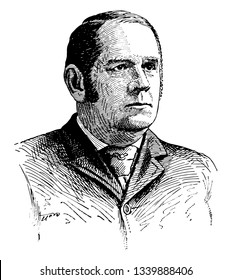 shutterstock.com · 1339888406